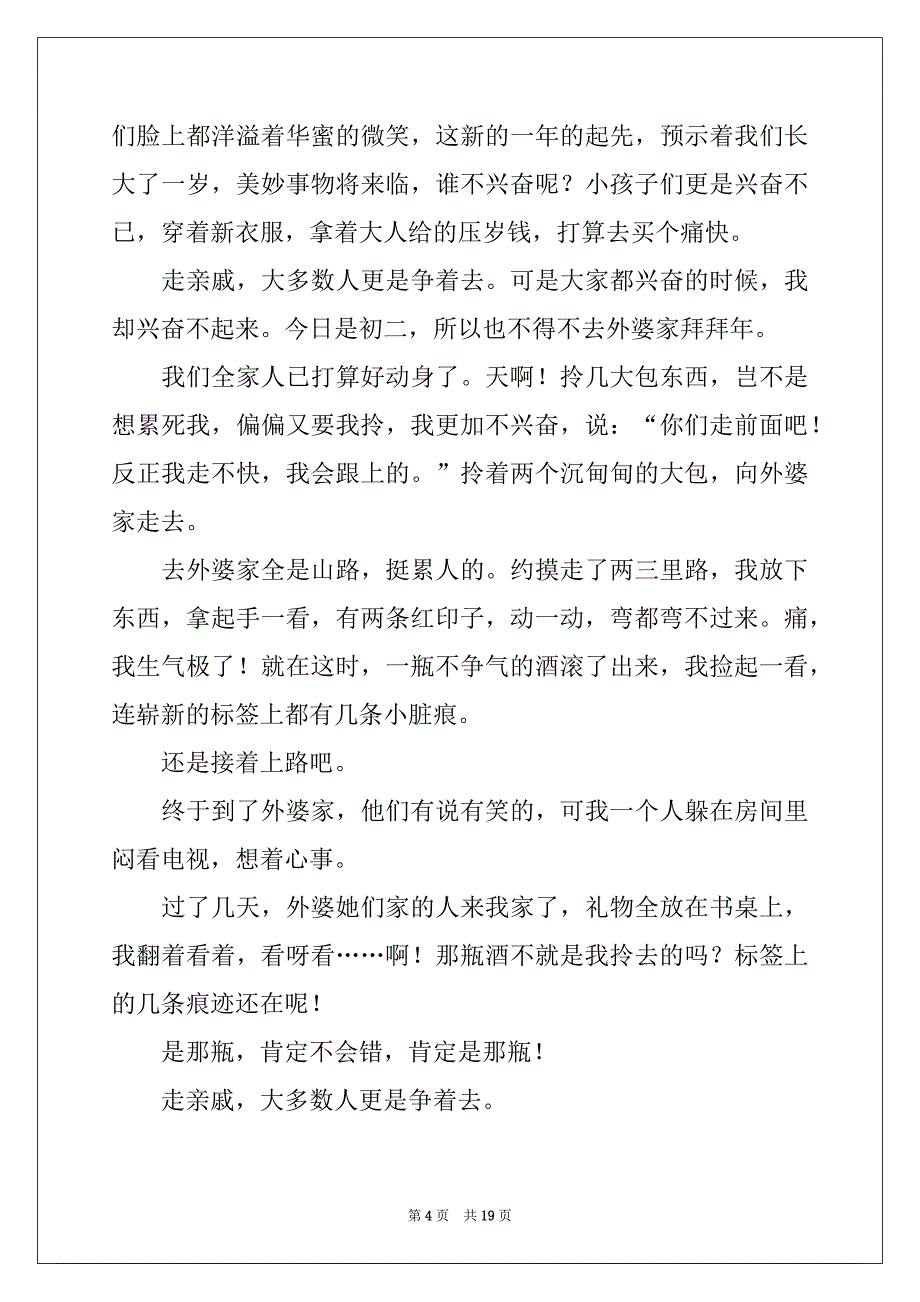 们脸上都洋溢着华蜜的微笑，这新的一年的起先，预示着我们长大了一岁，美妙事物将来临，谁不兴奋呢？小孩子们更是兴奋不已，穿着新衣服，拿着大人给的压岁钱，打算去买个痛快。

走亲戚，大多数人更是争着去。可是大家都兴奋的时候，我却兴奋不起来。今日是初二，所以也不得不去外婆家拜拜年。

我们全家人已打算好动身了。天啊！拎几大包东西，岂不是想累死我，偏偏又要我拎，我更加不兴奋，说：“你们走前面吧！反正我走不快，我会跟上的。”拎着两个沉甸甸的大包，向外婆家走去。

去外婆家全是山路，挺累人的。约摸走了两三里路，我放下东西，拿起手一看，有两条红印子，动一动，弯都弯不过来。痛，我生气极了！就在这时，一瓶不争气的酒滚了出来，我捡起一看，连崭新的标签上都有几条小脏痕。

还是接着上路吧。

终于到了外婆家，他们有说有笑的，可我一个人躲在房间里闷看电视，想着心事。

过了几天，外婆她们家的人来我家了，礼物全放在书桌上，我翻着看着，看呀看……啊！那瓶酒不就是我拎去的吗？标签上的几条痕迹还在呢！

是那瓶，肯定不会错，肯定是那瓶！

走亲戚，大多数人更是争着去。

第 4 页　共 19 页